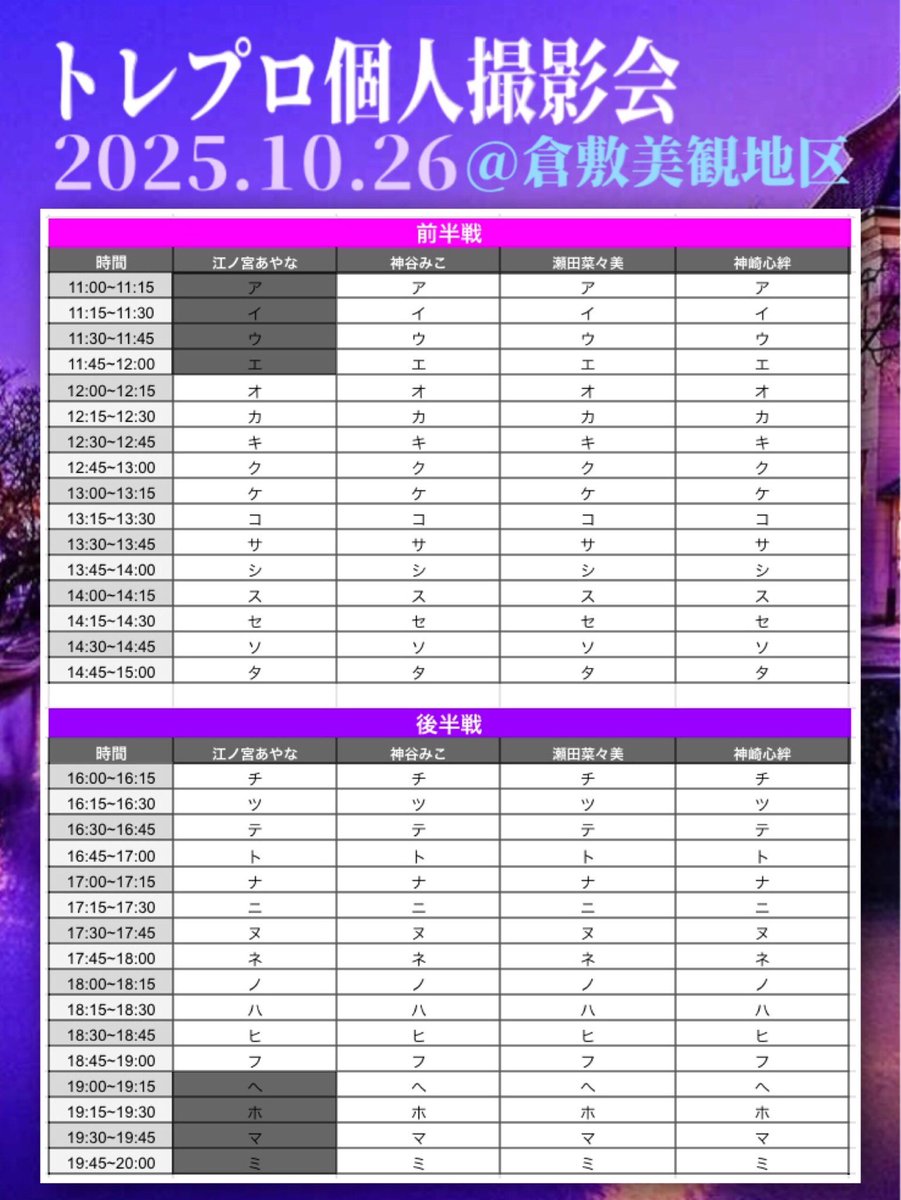 トレプロ個人撮影会
2025.10.26@倉敷美観地区

前半戦

| 時間 | 江ノ宮あやな | 神谷みこ | 瀬田菜々美 | 神崎心絆 |
|---|---|---|---|---|
| 11:00~11:15 | ア | ア | ア | ア |
| 11:15~11:30 | イ | イ | イ | イ |
| 11:30~11:45 | ウ | ウ | ウ | ウ |
| 11:45~12:00 | エ | エ | エ | エ |
| 12:00~12:15 | オ | オ | オ | オ |
| 12:15~12:30 | カ | カ | カ | カ |
| 12:30~12:45 | キ | キ | キ | キ |
| 12:45~13:00 | ク | ク | ク | ク |
| 13:00~13:15 | ケ | ケ | ケ | ケ |
| 13:15~13:30 | コ | コ | コ | コ |
| 13:30~13:45 | サ | サ | サ | サ |
| 13:45~14:00 | シ | シ | シ | シ |
| 14:00~14:15 | ス | ス | ス | ス |
| 14:15~14:30 | セ | セ | セ | セ |
| 14:30~14:45 | ソ | ソ | ソ | ソ |
| 14:45~15:00 | タ | タ | タ | タ |

後半戦

| 時間 | 江ノ宮あやな | 神谷みこ | 瀬田菜々美 | 神崎心絆 |
|---|---|---|---|---|
| 16:00~16:15 | チ | チ | チ | チ |
| 16:15~16:30 | ツ | ツ | ツ | ツ |
| 16:30~16:45 | テ | テ | テ | テ |
| 16:45~17:00 | ト | ト | ト | ト |
| 17:00~17:15 | ナ | ナ | ナ | ナ |
| 17:15~17:30 | ニ | ニ | ニ | ニ |
| 17:30~17:45 | ヌ | ヌ | ヌ | ヌ |
| 17:45~18:00 | ネ | ネ | ネ | ネ |
| 18:00~18:15 | ノ | ノ | ノ | ノ |
| 18:15~18:30 | ハ | ハ | ハ | ハ |
| 18:30~18:45 | ヒ | ヒ | ヒ | ヒ |
| 18:45~19:00 | フ | フ | フ | フ |
| 19:00~19:15 | ヘ | ヘ | ヘ | ヘ |
| 19:15~19:30 | ホ | ホ | ホ | ホ |
| 19:30~19:45 | マ | マ | マ | マ |
| 19:45~20:00 | ミ | ミ | ミ | ミ |